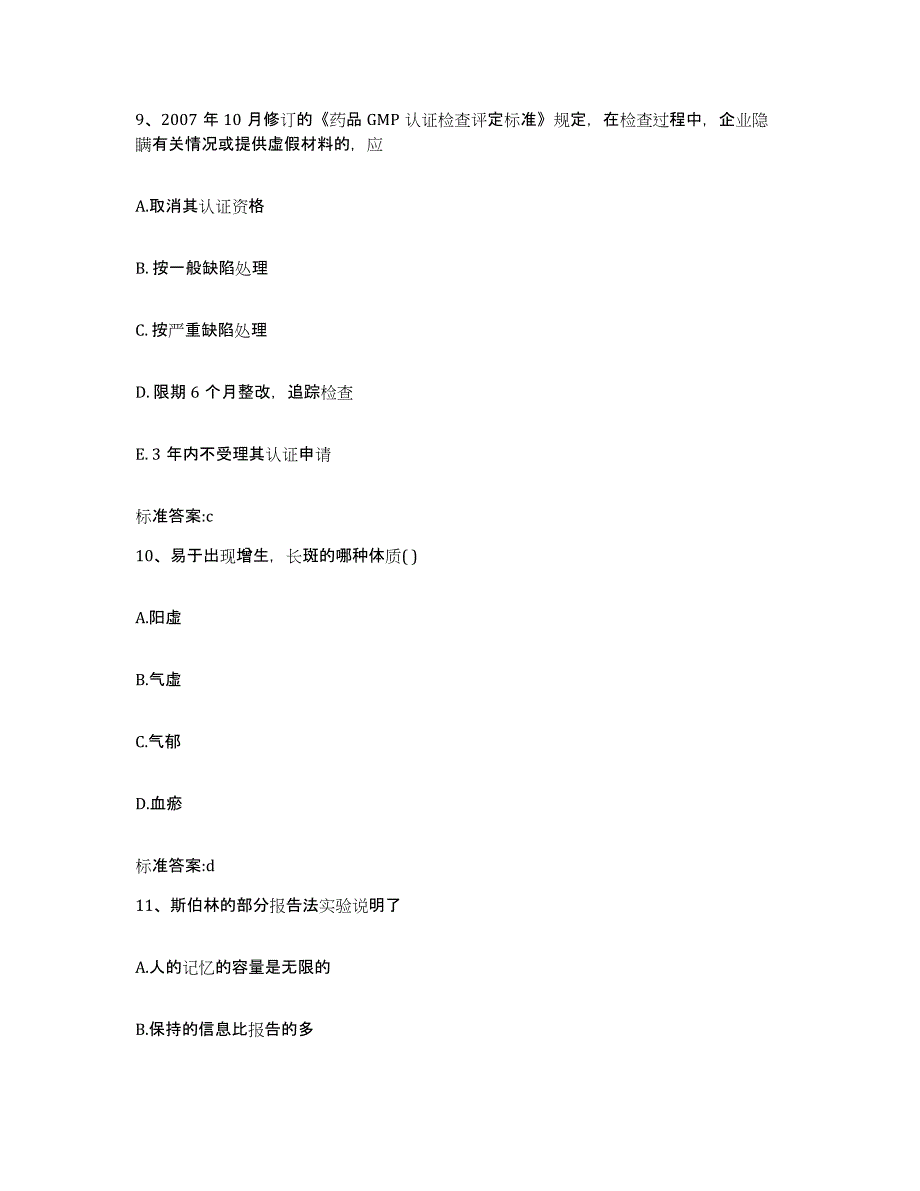 9、2007 年 10 月修订的《药品 GMP 认证检查评定标准》规定，在检查过程中，企业隐瞒有关情况或提供虚假材料的，应

A.取消其认证资格

B. 按一般缺陷处理

C. 按严重缺陷处理

D. 限期 6 个月整改，追踪检查

E. 3 年内不受理其认证申请

标准答案:c

10、易于出现增生，长斑的哪种体质( )

A.阳虚

B.气虚

C.气郁

D.血瘀

标准答案:d

11、斯伯林的部分报告法实验说明了

A.人的记忆的容量是无限的

B.保持的信息比报告的多